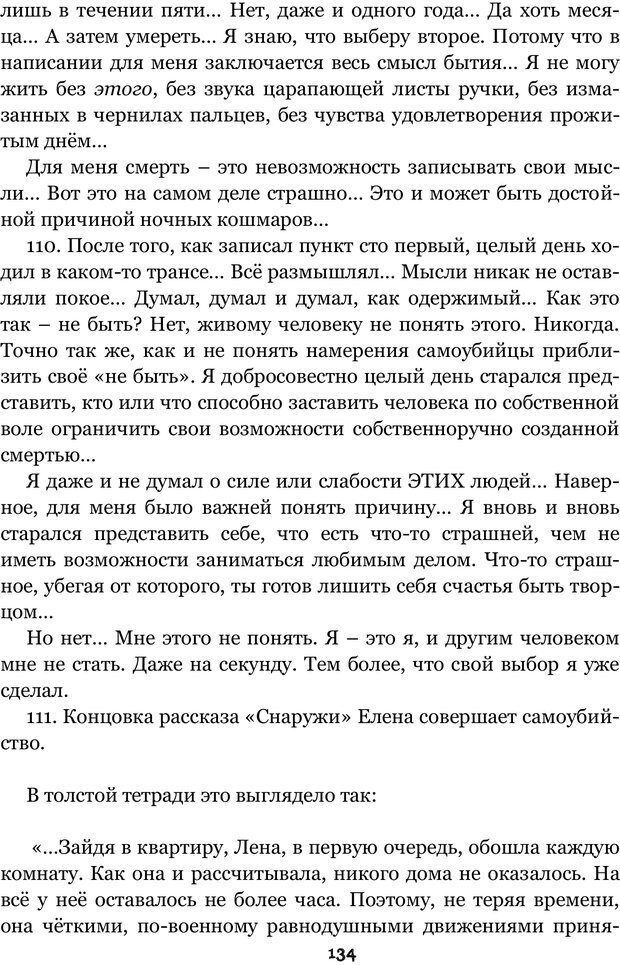 лишь в течении пяти... Нет, даже и одного года... Да хоть месяца... А затем умереть... Я знаю, что выберу второе. Потому что в написании для меня заключается весь смысл бытия... Я не могу жить без этого, без звука царапающей листы ручки, без измазанных в чернилах пальцев, без чувства удовлетворения прожитым днём...

Для меня смерть – это невозможность записывать свои мысли... Вот это на самом деле страшно... Это и может быть достойной причиной ночных кошмаров...

110. После того, как записал пункт сто первый, целый день ходил в каком-то трансе... Всё размышлял... Мысли никак не оставляли покое... Думал, думал и думал, как одержимый... Как это так – не быть? Нет, живому человеку не понять этого. Никогда. Точно так же, как и не понять намерения самоубийцы приблизить своё «не быть». Я добросовестно целый день старался представить, кто или что способно заставить человека по собственной воле ограничить свои возможности собственноручно созданной смертью...

Я даже и не думал о силе или слабости ЭТИХ людей... Наверное, для меня было важней понять причину... Я вновь и вновь старался представить себе, что есть что-то страшней, чем не иметь возможности заниматься любимым делом. Что-то страшное, убегая от которого, ты готов лишить себя счастья быть творцом...

Но нет... Мне этого не понять. Я – это я, и другим человеком мне не стать. Даже на секунду. Тем более, что свой выбор я уже сделал.

111. Концовка рассказа «Снаружи» Елена совершает самоубийство.

В толстой тетради это выглядело так:

«...Зайдя в квартиру, Лена, в первую очередь, обошла каждую комнату. Как она и рассчитывала, никого дома не оказалось. На всё у неё оставалось не более часа. Поэтому, не теряя времени, она чёткими, по-военному равнодушными движениями приня-

134